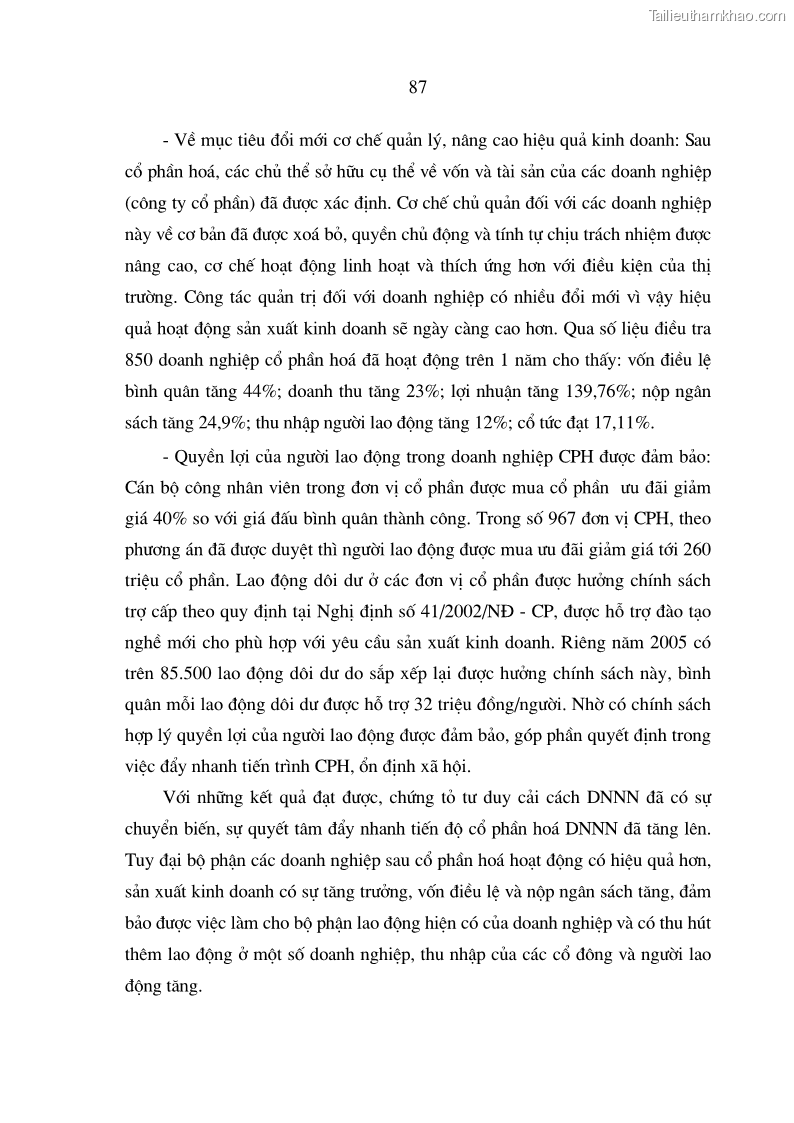 Tailieuthamkhao.com

87

- Về mục tiêu đổi mới cơ chế quản lý, nâng cao hiệu quả kinh doanh: Sau cổ phần hoá, các chủ thể sở hữu cụ thể về vốn và tài sản của các doanh nghiệp (công ty cổ phần) đã được xác định. Cơ chế chủ quản đối với các doanh nghiệp này về cơ bản đã được xoá bỏ, quyền chủ động và tính tự chịu trách nhiệm được nâng cao, cơ chế hoạt động linh hoạt và thích ứng hơn với điều kiện của thị trường. Công tác quản trị đối với doanh nghiệp có nhiều đổi mới vì vậy hiệu quả hoạt động sản xuất kinh doanh sẽ ngày càng cao hơn. Qua số liệu điều tra 850 doanh nghiệp cổ phần hoá đã hoạt động trên 1 năm cho thấy: vốn điều lệ bình quân tăng 44%; doanh thu tăng 23%; lợi nhuận tăng 139,76%; nộp ngân sách tăng 24,9%; thu nhập người lao động tăng 12%; cổ tức đạt 17,11%.

- Quyền lợi của người lao động trong doanh nghiệp CPH được đảm bảo: Cán bộ công nhân viên trong đơn vị cổ phần được mua cổ phần ưu đãi giảm giá 40% so với giá đấu bình quân thành công. Trong số 967 đơn vị CPH, theo phương án đã được duyệt thì người lao động được mua ưu đãi giảm giá tới 260 triệu cổ phần. Lao động dôi dư ở các đơn vị cổ phần được hưởng chính sách trợ cấp theo quy định tại Nghị định số 41/2002/NĐ - CP, được hỗ trợ đào tạo nghề mới cho phù hợp với yêu cầu sản xuất kinh doanh. Riêng năm 2005 có trên 85.500 lao động dôi dư do sắp xếp lại được hưởng chính sách này, bình quân mỗi lao động dôi dư được hỗ trợ 32 triệu đồng/người. Nhờ có chính sách hợp lý quyền lợi của người lao động được đảm bảo, góp phần quyết định trong việc đẩy nhanh tiến trình CPH, ổn định xã hội.

Với những kết quả đạt được, chứng tỏ tư duy cải cách DNNN đã có sự chuyển biến, sự quyết tâm đẩy nhanh tiến độ cổ phần hoá DNNN đã tăng lên. Tuy đại bộ phận các doanh nghiệp sau cổ phần hoá hoạt động có hiệu quả hơn, sản xuất kinh doanh có sự tăng trưởng, vốn điều lệ và nộp ngân sách tăng, đảm bảo được việc làm cho bộ phận lao động hiện có của doanh nghiệp và có thu hút thêm lao động ở một số doanh nghiệp, thu nhập của các cổ đông và người lao động tăng.